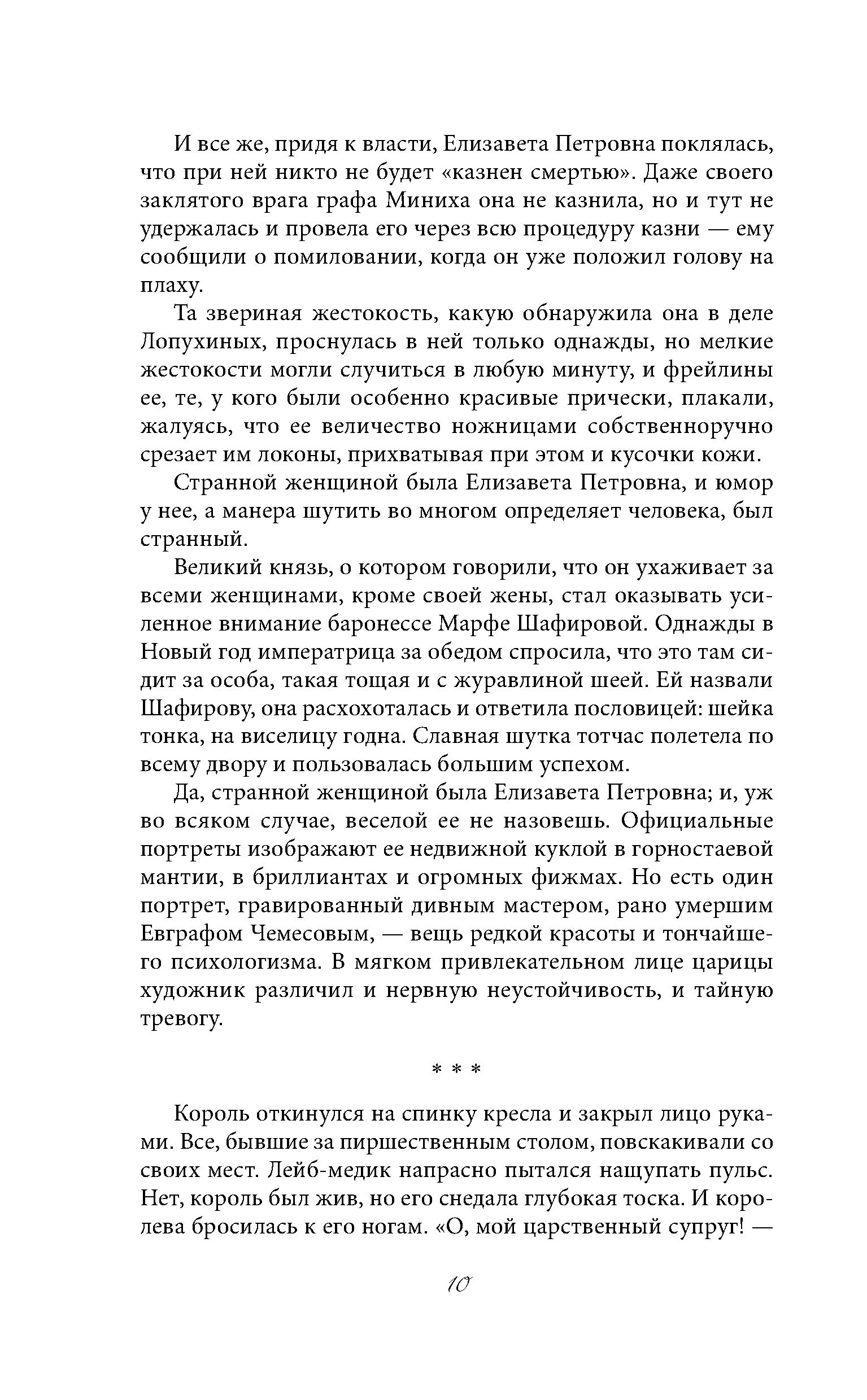 И все же, придя к власти, Елизавета Петровна поклялась, что при ней никто не будет «казнен смертью». Даже своего заклятого врага графа Миниха она не казнила, но и тут не удержалась и провела его через всю процедуру казни — ему сообщили о помиловании, когда он уже положил голову на плаху.

Та звериная жестокость, какую обнаружила она в деле Лопухиных, проснулась в ней только однажды, но мелкие жестокости могли случиться в любую минуту, и фрейлины ее, те, у кого были особенно красивые прически, плакали, жалуясь, что ее величество ножницами собственноручно срезает им локоны, прихватывая при этом и кусочки кожи.

Странной женщиной была Елизавета Петровна, и юмор у нее, а манера шутить во многом определяет человека, был странный.

Великий князь, о котором говорили, что он ухаживает за всеми женщинами, кроме своей жены, стал оказывать усиленное внимание баронессе Марфе Шафировой. Однажды в Новый год императрица за обедом спросила, что это там сидит за особа, такая тощая и с журавлиной шеей. Ей назвали Шафирову, она расхохоталась и ответила пословицей: шейка тонка, на виселицу годна. Славная шутка тотчас полетела по всему двору и пользовалась большим успехом.

Да, странной женщиной была Елизавета Петровна; и, уж во всяком случае, веселой ее не назовешь. Официальные портреты изображают ее недвижной куклой в горностаевой мантии, в бриллиантах и огромных фижмах. Но есть один портрет, гравированный дивным мастером, рано умершим Евграфом Чемесовым, — вещь редкой красоты и тончайшего психологизма. В мягком привлекательном лице царицы художник различил и нервную неустойчивость, и тайную тревогу.

* * *

Король откинулся на спинку кресла и закрыл лицо руками. Все, бывшие за пиршественным столом, повскакивали со своих мест. Лейб-медик напрасно пытался нащупать пульс. Нет, король был жив, но его снедала глубокая тоска. И королева бросилась к его ногам. «О, мой царственный супруг! —

10